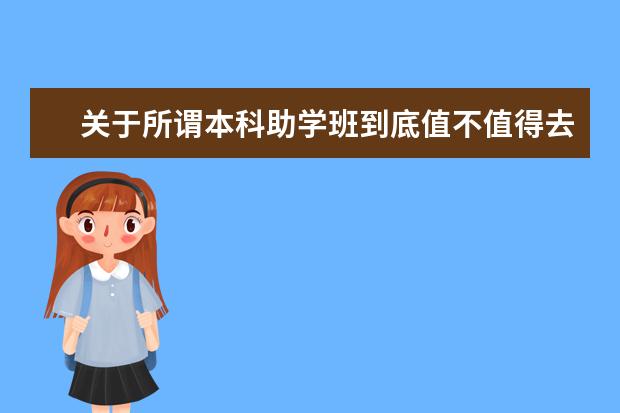 关于所谓本科助学班到底值不值得去